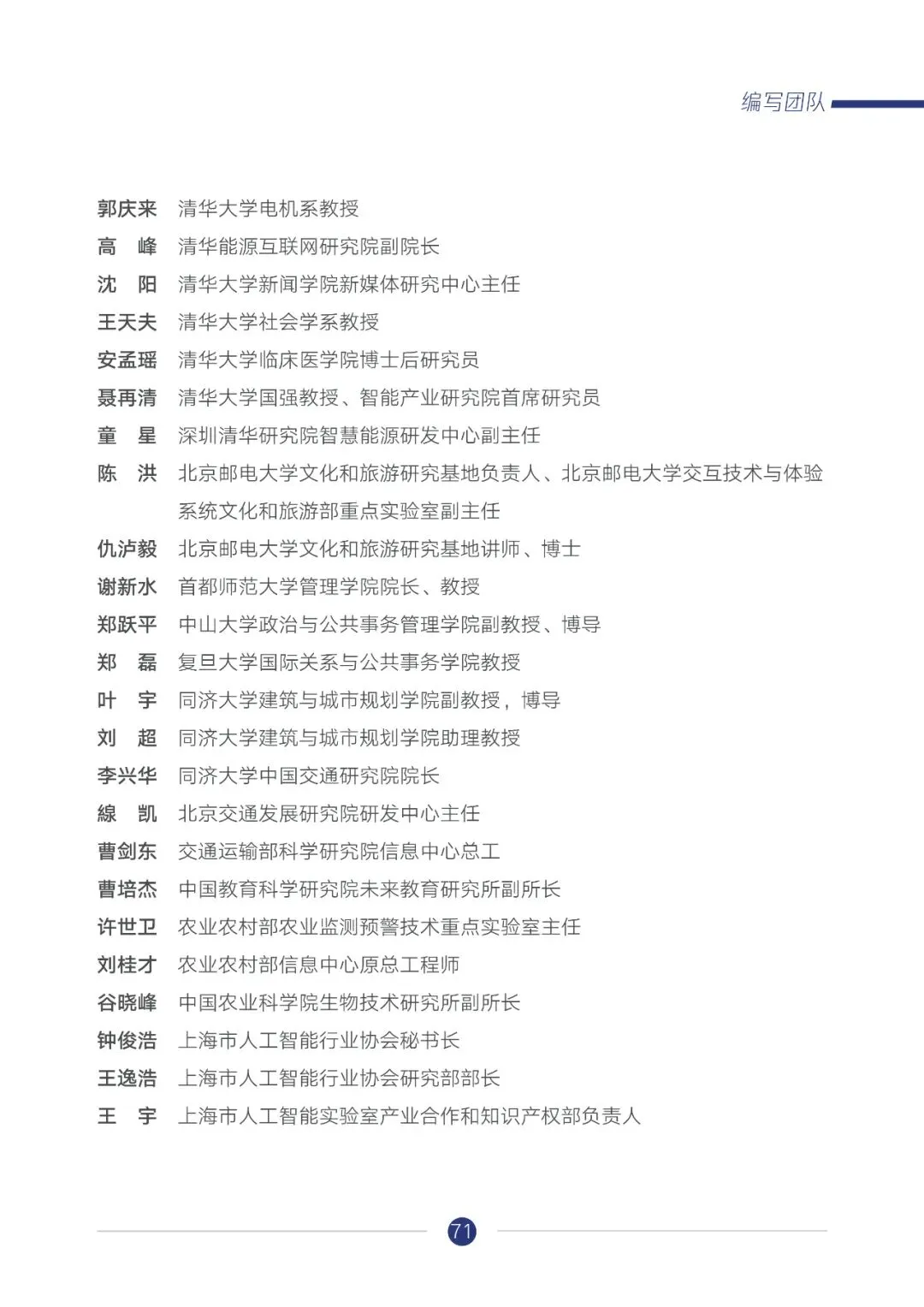 编写团队

郭庆来　清华大学电机系教授
高　峰　清华能源互联网研究院副院长
沈　阳　清华大学新闻学院新媒体研究中心主任
王天夫　清华大学社会学系教授
安孟瑶　清华大学临床医学院博士后研究员
聂再清　清华大学国强教授、智能产业研究院首席研究员
童　星　深圳清华研究院智慧能源研发中心副主任
陈　洪　北京邮电大学文化和旅游研究基地负责人、北京邮电大学交互技术与体验系统文化和旅游部重点实验室副主任
仇泸毅　北京邮电大学文化和旅游研究基地讲师、博士
谢新水　首都师范大学管理学院院长、教授
郑跃平　中山大学政治与公共事务管理学院副教授、博导
郑　磊　复旦大学国际关系与公共事务学院教授
叶　宇　同济大学建筑与城市规划学院副教授，博导
刘　超　同济大学建筑与城市规划学院助理教授
李兴华　同济大学中国交通研究院院长
線　凯　北京交通发展研究院研发中心主任
曹剑东　交通运输部科学研究院信息中心总工
曹培杰　中国教育科学研究院未来教育研究所副所长
许世卫　农业农村部农业监测预警技术重点实验室主任
刘桂才　农业农村部信息中心原总工程师
谷晓峰　中国农业科学院生物技术研究所副所长
钟俊浩　上海市人工智能行业协会秘书长
王逸浩　上海市人工智能行业协会研究部部长
王　宇　上海市人工智能实验室产业合作和知识产权部负责人

71